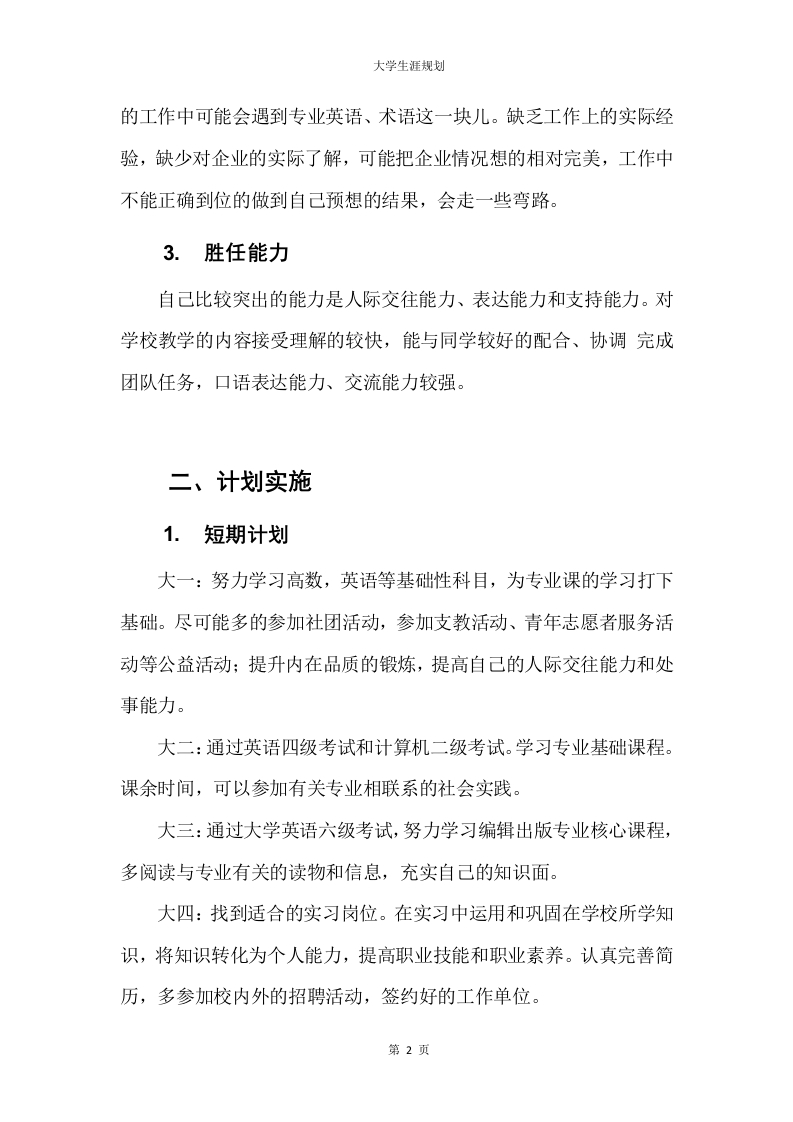 大学生涯规划

的工作中可能会遇到专业英语、术语这一块儿。缺乏工作上的实际经验，缺少对企业的实际了解，可能把企业情况想的相对完美，工作中不能正确到位的做到自己预想的结果，会走一些弯路。

3. 胜任能力

自己比较突出的能力是人际交往能力、表达能力和支持能力。对学校教学的内容接受理解的较快，能与同学较好的配合、协调 完成团队任务，口语表达能力、交流能力较强。

二、计划实施

1. 短期计划

大一：努力学习高数，英语等基础性科目，为专业课的学习打下基础。尽可能多的参加社团活动，参加支教活动、青年志愿者服务活动等公益活动；提升内在品质的锻炼，提高自己的人际交往能力和处事能力。

大二：通过英语四级考试和计算机二级考试。学习专业基础课程。课余时间，可以参加有关专业相联系的社会实践。

大三：通过大学英语六级考试，努力学习编辑出版专业核心课程，多阅读与专业有关的读物和信息，充实自己的知识面。

大四：找到适合的实习岗位。在实习中运用和巩固在学校所学知识，将知识转化为个人能力，提高职业技能和职业素养。认真完善简历，多参加校内外的招聘活动，签约好的工作单位。

第 2 页